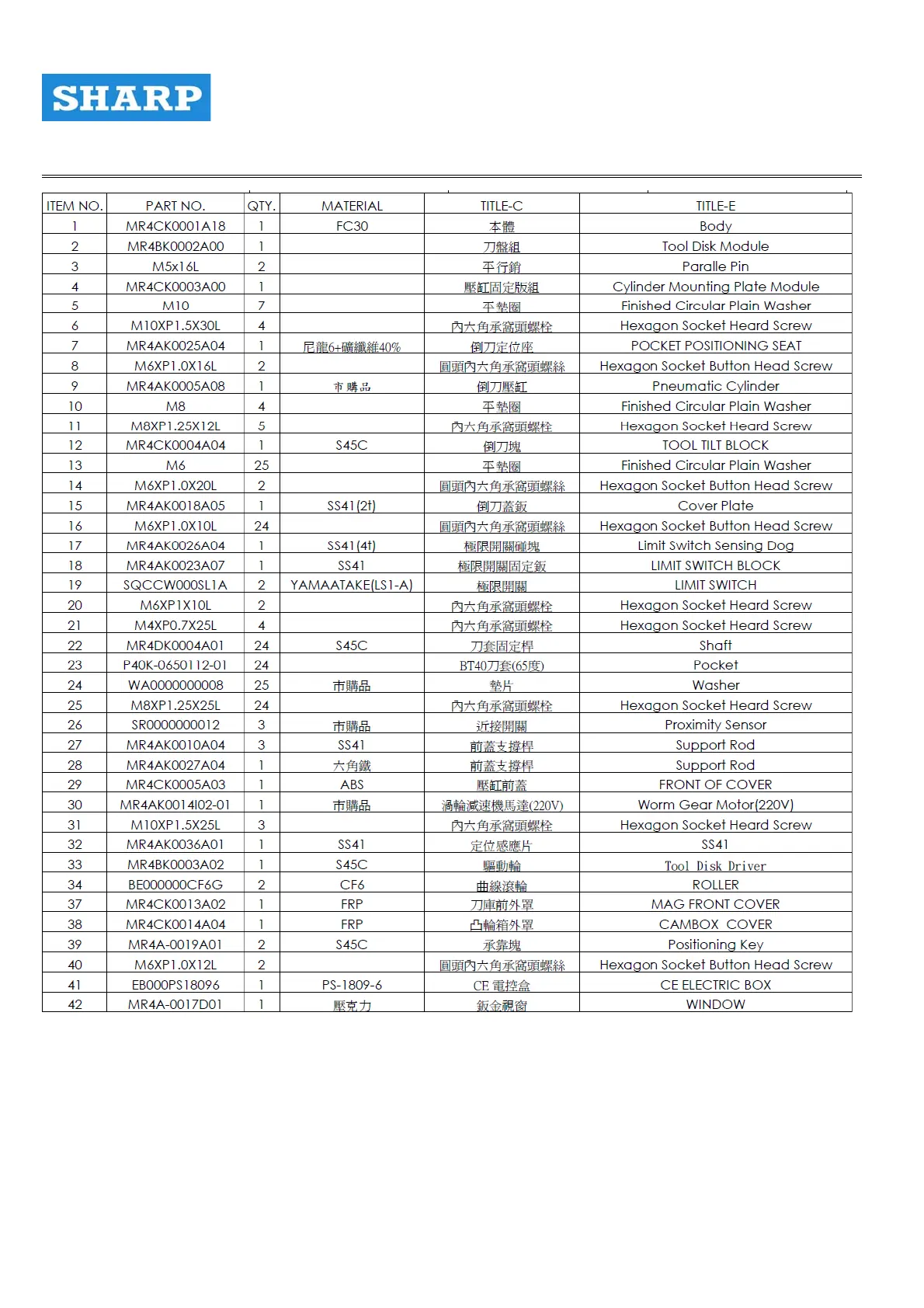 SHARP

| ITEM NO. | PART NO. | QTY. | MATERIAL | TITLE-C | TITLE-E |
|---|---|---|---|---|---|
| 1 | MR4CK0001A18 | 1 | FC30 | 本體 | Body |
| 2 | MR4BK0002A00 | 1 | | 刀盤組 | Tool Disk Module |
| 3 | M5x16L | 2 | | 平行銷 | Paralle Pin |
| 4 | MR4CK0003A00 | 1 | | 壓缸固定版組 | Cylinder Mounting Plate Module |
| 5 | M10 | 7 | | 平墊圈 | Finished Circular Plain Washer |
| 6 | M10XP1.5X30L | 4 | | 內六角承窩頭螺栓 | Hexagon Socket Heard Screw |
| 7 | MR4AK0025A04 | 1 | 尼龍6+礦纖維40% | 倒刀定位座 | POCKET POSITIONING SEAT |
| 8 | M6XP1.0X16L | 2 | | 圓頭內六角承窩頭螺絲 | Hexagon Socket Button Head Screw |
| 9 | MR4AK0005A08 | 1 | 市購品 | 倒刀壓缸 | Pneumatic Cylinder |
| 10 | M8 | 4 | | 平墊圈 | Finished Circular Plain Washer |
| 11 | M8XP1.25X12L | 5 | | 內六角承窩頭螺栓 | Hexagon Socket Heard Screw |
| 12 | MR4CK0004A04 | 1 | S45C | 倒刀塊 | TOOL TILT BLOCK |
| 13 | M6 | 25 | | 平墊圈 | Finished Circular Plain Washer |
| 14 | M6XP1.0X20L | 2 | | 圓頭內六角承窩頭螺絲 | Hexagon Socket Button Head Screw |
| 15 | MR4AK0018A05 | 1 | SS41(2t) | 倒刀蓋鈑 | Cover Plate |
| 16 | M6XP1.0X10L | 24 | | 圓頭內六角承窩頭螺絲 | Hexagon Socket Button Head Screw |
| 17 | MR4AK0026A04 | 1 | SS41(4t) | 極限開關碰塊 | Limit Switch Sensing Dog |
| 18 | MR4AK0023A07 | 1 | SS41 | 極限開關固定鈑 | LIMIT SWITCH BLOCK |
| 19 | SQCCW000SL1A | 2 | YAMAATAKE(LS1-A) | 極限開關 | LIMIT SWITCH |
| 20 | M6XP1X10L | 2 | | 內六角承窩頭螺栓 | Hexagon Socket Heard Screw |
| 21 | M4XP0.7X25L | 4 | | 內六角承窩頭螺栓 | Hexagon Socket Heard Screw |
| 22 | MR4DK0004A01 | 24 | S45C | 刀套固定桿 | Shaft |
| 23 | P40K-0650112-01 | 24 | | BT40刀套(65度) | Pocket |
| 24 | WA0000000008 | 25 | 市購品 | 墊片 | Washer |
| 25 | M8XP1.25X25L | 24 | | 內六角承窩頭螺栓 | Hexagon Socket Heard Screw |
| 26 | SR0000000012 | 3 | 市購品 | 近接開關 | Proximity Sensor |
| 27 | MR4AK0010A04 | 3 | SS41 | 前蓋支撐桿 | Support Rod |
| 28 | MR4AK0027A04 | 1 | 六角鐵 | 前蓋支撐桿 | Support Rod |
| 29 | MR4CK0005A03 | 1 | ABS | 壓缸前蓋 | FRONT OF COVER |
| 30 | MR4AK0014I02-01 | 1 | 市購品 | 渦輪減速機馬達(220V) | Worm Gear Motor(220V) |
| 31 | M10XP1.5X25L | 3 | | 內六角承窩頭螺栓 | Hexagon Socket Heard Screw |
| 32 | MR4AK0036A01 | 1 | SS41 | 定位感應片 | SS41 |
| 33 | MR4BK0003A02 | 1 | S45C | 驅動輪 | Tool Disk Driver |
| 34 | BE000000CF6G | 2 | CF6 | 曲線滾輪 | ROLLER |
| 37 | MR4CK0013A02 | 1 | FRP | 刀庫前外罩 | MAG FRONT COVER |
| 38 | MR4CK0014A04 | 1 | FRP | 凸輪箱外罩 | CAMBOX COVER |
| 39 | MR4A-0019A01 | 2 | S45C | 承靠塊 | Positioning Key |
| 40 | M6XP1.0X12L | 2 | | 圓頭內六角承窩頭螺絲 | Hexagon Socket Button Head Screw |
| 41 | EB000PS18096 | 1 | PS-1809-6 | CE 電控盒 | CE ELECTRIC BOX |
| 42 | MR4A-0017D01 | 1 | 壓克力 | 鈑金視窗 | WINDOW |